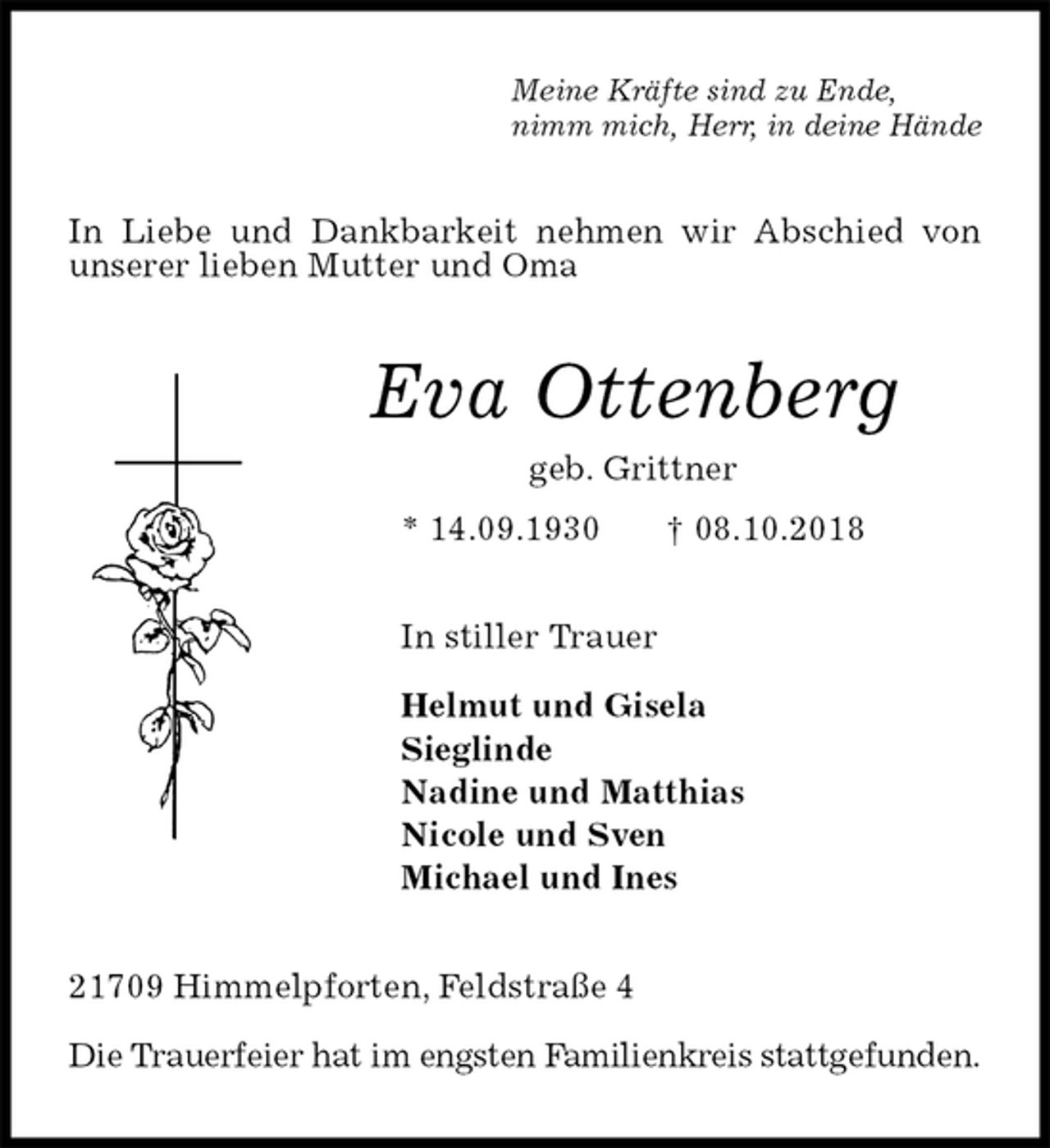 Meine Kräfte sind zu Ende,
nimm mich, Herr, in deine Hände

In Liebe und Dankbarkeit nehmen wir Abschied von unserer lieben Mutter und Oma

Eva Ottenberg

geb. Grittner

* 14.09.1930 † 08.10.2018

In stiller Trauer

Helmut und Gisela
Sieglinde
Nadine und Matthias
Nicole und Sven
Michael und Ines

21709 Himmelpforten, Feldstraße 4

Die Trauerfeier hat im engsten Familienkreis stattgefunden.